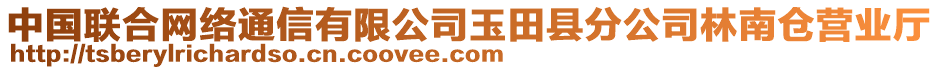 中国联合网络通信有限公司玉田县分公司林南仓营业厅
http://tsberylrichardso.cn.coovee.com